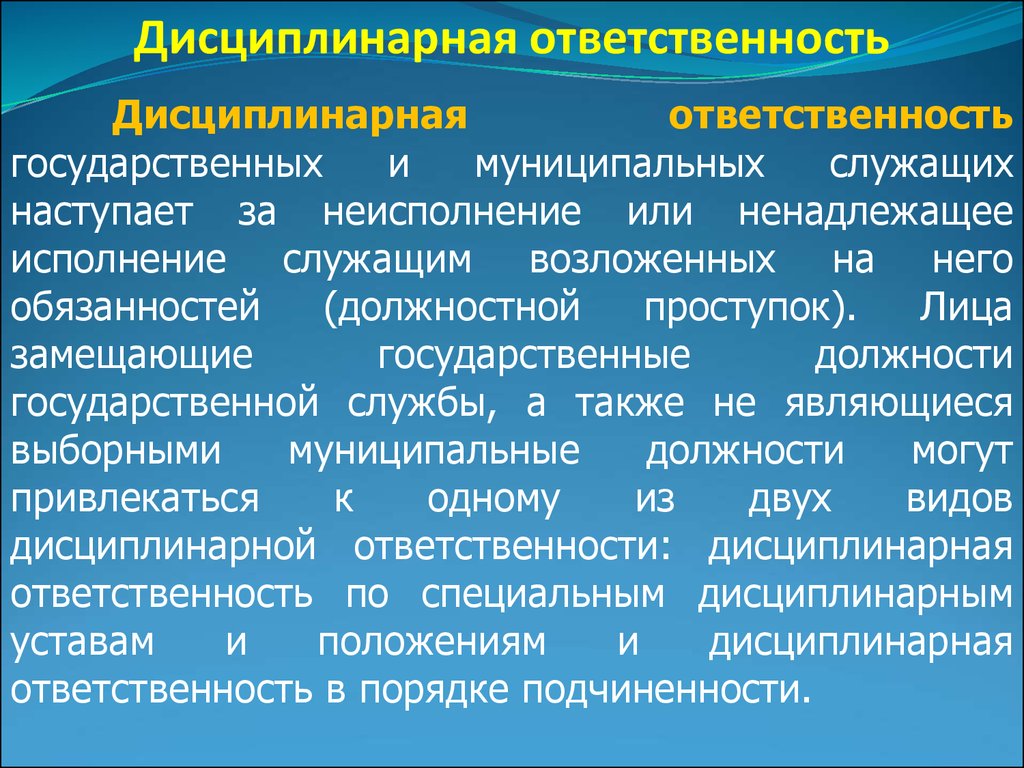 Дисциплинарная ответственность

Дисциплинарная ответственность государственных и муниципальных служащих наступает за неисполнение или ненадлежащее исполнение служащим возложенных на него обязанностей (должностной проступок). Лица замещающие государственные должности государственной службы, а также не являющиеся выборными муниципальные должности могут привлекаться к одному из двух видов дисциплинарной ответственности: дисциплинарная ответственность по специальным дисциплинарным уставам и положениям и дисциплинарная ответственность в порядке подчиненности.